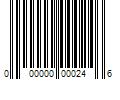 0 00000 00024 6